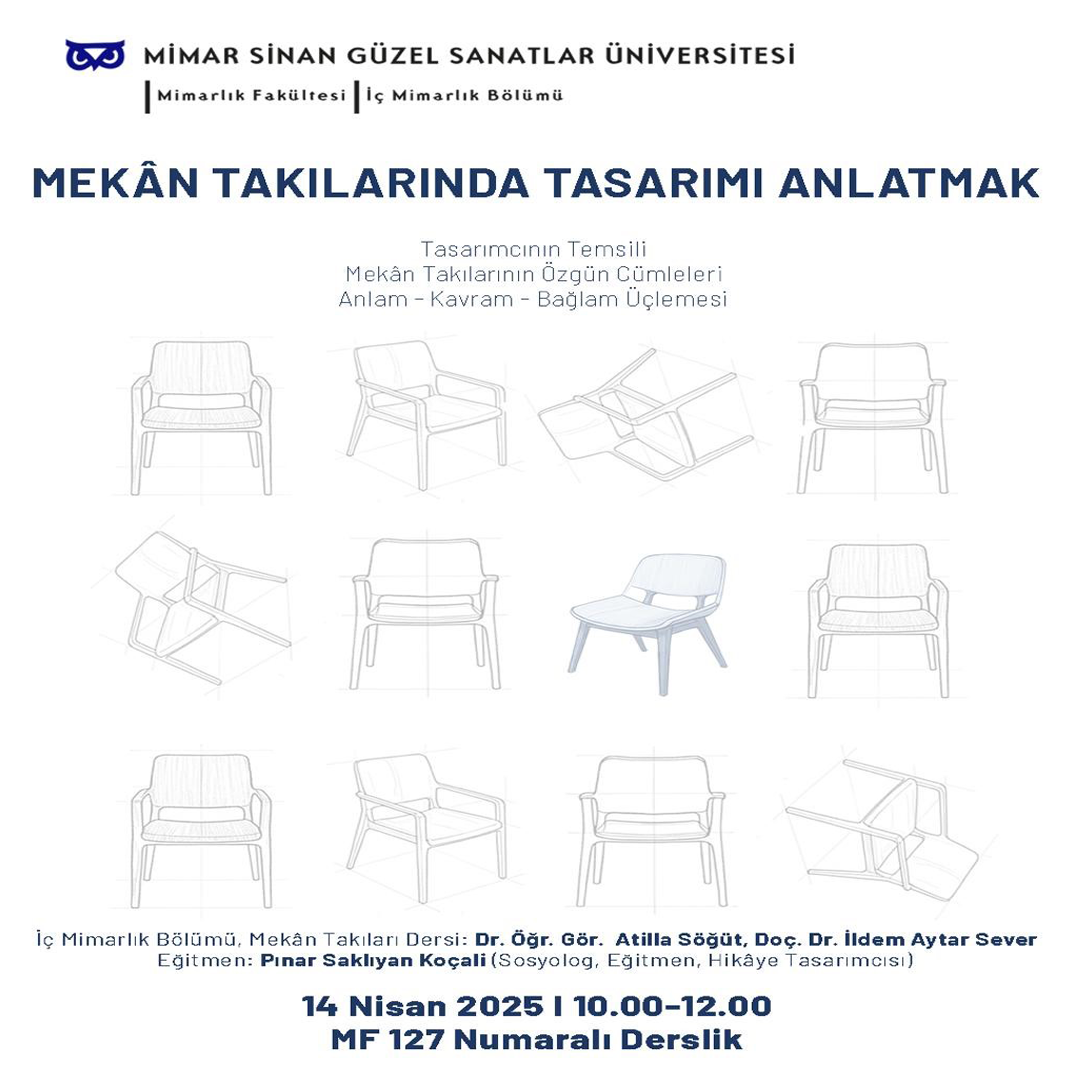 MİMAR SİNAN GÜZEL SANATLAR ÜNİVERSİTESİ
Mimarlık Fakültesi İç Mimarlık Bölümü

MEKÂN TAKILARINDA TASARIMI ANLATMAK

Tasarımcının Temsili
Mekân Takılarının Özgün Cümleleri
Anlam - Kavram - Bağlam Üçlemesi

İç Mimarlık Bölümü, Mekân Takıları Dersi: Dr. Öğr. Gör. Atilla Söğüt, Doç. Dr. İldem Aytar Sever
Eğitmen: Pınar Saklıyan Koçali (Sosyolog, Eğitmen, Hikâye Tasarımcısı)

14 Nisan 2025 I 10.00-12.00
MF 127 Numaralı Derslik